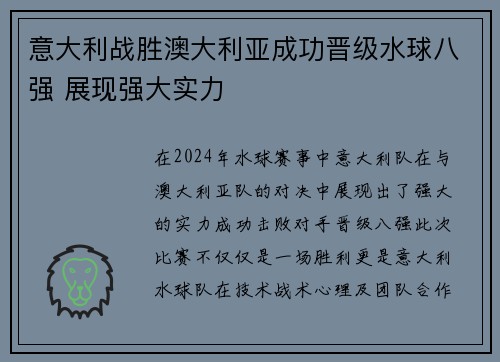 意大利战胜澳大利亚成功晋级水球八强 展现强大实力

在2024年水球赛事中意大利队在与澳大利亚队的对决中展现出了强大的实力成功击败对手晋级八强此次比赛不仅仅是一场胜利更是意大利水球队在技术战术心理及团队合作